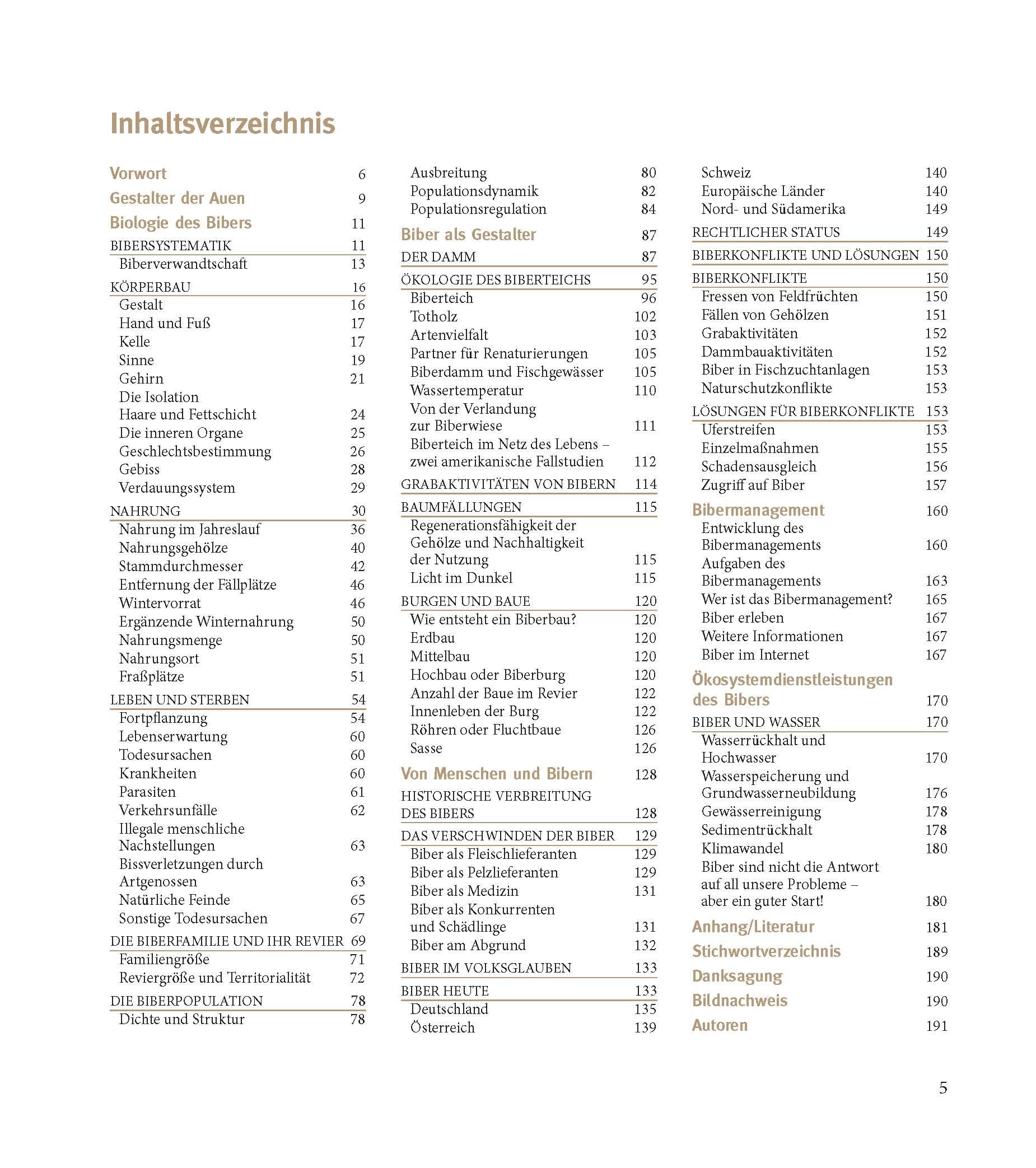 Inhaltsverzeichnis

Vorwort 6
Gestalter der Auen 9
Biologie des Bibers 11
BIBERSYSTEMATIK 11
Biberverwandtschaft 13
KÖRPERBAU 16
Gestalt 16
Hand und Fuß 17
Kelle 17
Sinne 19
Gehirn 21
Die Isolation
Haare und Fettschicht 24
Die inneren Organe 25
Geschlechtsbestimmung 26
Gebiss 28
Verdauungssystem 29
NAHRUNG 30
Nahrung im Jahreslauf 36
Nahrungsgehölze 40
Stammdurchmesser 42
Entfernung der Fällplätze 46
Wintervorrat 46
Ergänzende Winternahrung 50
Nahrungsmenge 50
Nahrungsort 51
Fraßplätze 51
LEBEN UND STERBEN 54
Fortpflanzung 54
Lebenserwartung 60
Todesursachen 60
Krankheiten 60
Parasiten 61
Verkehrsunfälle 62
Illegale menschliche Nachstellungen 63
Bissverletzungen durch Artgenossen 63
Natürliche Feinde 65
Sonstige Todesursachen 67
DIE BIBERFAMILIE UND IHR REVIER 69
Familiengröße 71
Reviergröße und Territorialität 72
DIE BIBERPOPULATION 78
Dichte und Struktur 78

Ausbreitung 80
Populationsdynamik 82
Populationsregulation 84
Biber als Gestalter 87
DER DAMM 87
ÖKOLOGIE DES BIBERTEICHS 95
Biberteich 96
Totholz 102
Artenvielfalt 103
Partner für Renaturierungen 105
Biberdamm und Fischgewässer 105
Wassertemperatur 110
Von der Verlandung zur Biberwiese 111
Biberteich im Netz des Lebens – zwei amerikanische Fallstudien 112
GRABAKTIVITÄTEN VON BIBERN 114
BAUMFÄLLUNGEN 115
Regenerationsfähigkeit der Gehölze und Nachhaltigkeit der Nutzung 115
Licht im Dunkel 115
BURGEN UND BAUE 120
Wie entsteht ein Biberbau? 120
Erdbau 120
Mittelbau 120
Hochbau oder Biberburg 120
Anzahl der Baue im Revier 122
Innenleben der Burg 122
Röhren oder Fluchtbaue 126
Sasse 126
Von Menschen und Bibern 128
HISTORISCHE VERBREITUNG DES BIBERS 128
DAS VERSCHWINDEN DER BIBER 129
Biber als Fleischlieferanten 129
Biber als Pelzlieferanten 129
Biber als Medizin 131
Biber als Konkurrenten und Schädlinge 131
Biber am Abgrund 132
BIBER IM VOLKSGLAUBEN 133
BIBER HEUTE 133
Deutschland 135
Österreich 139

Schweiz 140
Europäische Länder 140
Nord- und Südamerika 149
RECHTLICHER STATUS 149
BIBERKONFLIKTE UND LÖSUNGEN 150
BIBERKONFLIKTE 150
Fressen von Feldfrüchten 150
Fällen von Gehölzen 151
Grabaktivitäten 152
Dammbauaktivitäten 152
Biber in Fischzuchtanlagen 153
Naturschutzkonflikte 153
LÖSUNGEN FÜR BIBERKONFLIKTE 153
Uferstreifen 153
Einzelmaßnahmen 155
Schadensausgleich 156
Zugriff auf Biber 157
Bibermanagement 160
Entwicklung des Bibermanagements 160
Aufgaben des Bibermanagements 163
Wer ist das Bibermanagement? 165
Biber erleben 167
Weitere Informationen 167
Biber im Internet 167
Ökosystemdienstleistungen des Bibers 170
BIBER UND WASSER 170
Wasserrückhalt und Hochwasser 170
Wasserspeicherung und Grundwasserneubildung 176
Gewässerreinigung 178
Sedimentrückhalt 178
Klimawandel 180
Biber sind nicht die Antwort auf all unsere Probleme – aber ein guter Start! 180
Anhang/Literatur 181
Stichwortverzeichnis 189
Danksagung 190
Bildnachweis 190
Autoren 191

5